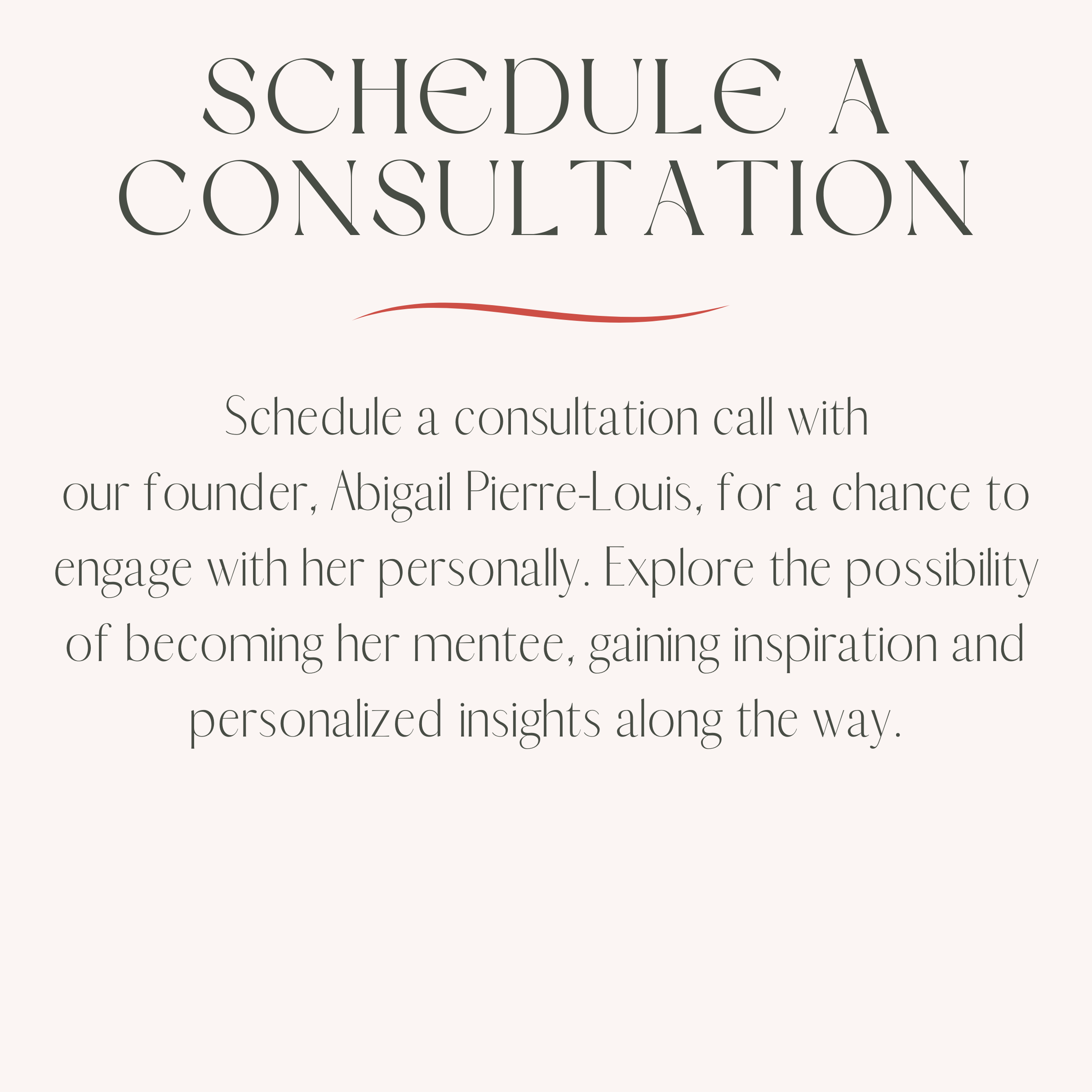 SCHEDULE A CONSULTATION

Schedule a consultation call with our founder, Abigail Pierre-Louis, for a chance to engage with her personally. Explore the possibility of becoming her mentee, gaining inspiration and personalized insights along the way.